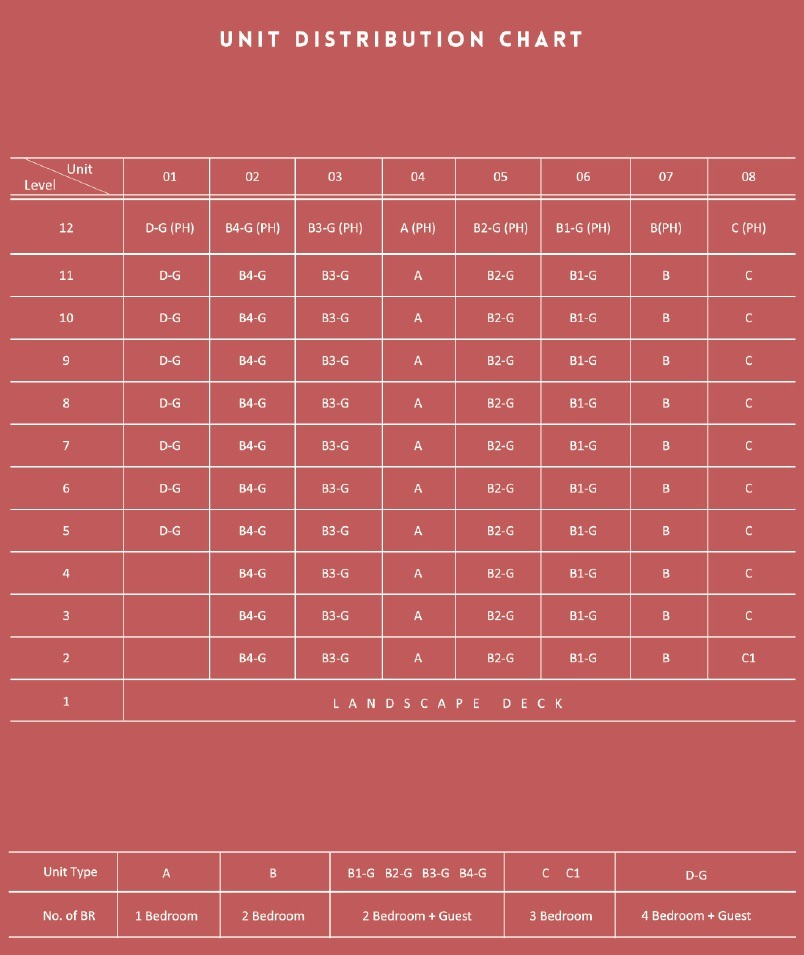 UNIT DISTRIBUTION CHART

| Unit / Level | 01 | 02 | 03 | 04 | 05 | 06 | 07 | 08 |
|---|---|---|---|---|---|---|---|---|
| 12 | D-G (PH) | B4-G (PH) | B3-G (PH) | A (PH) | B2-G (PH) | B1-G (PH) | B(PH) | C (PH) |
| 11 | D-G | B4-G | B3-G | A | B2-G | B1-G | B | C |
| 10 | D-G | B4-G | B3-G | A | B2-G | B1-G | B | C |
| 9 | D-G | B4-G | B3-G | A | B2-G | B1-G | B | C |
| 8 | D-G | B4-G | B3-G | A | B2-G | B1-G | B | C |
| 7 | D-G | B4-G | B3-G | A | B2-G | B1-G | B | C |
| 6 | D-G | B4-G | B3-G | A | B2-G | B1-G | B | C |
| 5 | D-G | B4-G | B3-G | A | B2-G | B1-G | B | C |
| 4 | | B4-G | B3-G | A | B2-G | B1-G | B | C |
| 3 | | B4-G | B3-G | A | B2-G | B1-G | B | C |
| 2 | | B4-G | B3-G | A | B2-G | B1-G | B | C1 |
| 1 | LANDSCAPE DECK | | | | | | | |

| Unit Type | A | B | B1-G B2-G B3-G B4-G | C C1 | D-G |
|---|---|---|---|---|---|
| No. of BR | 1 Bedroom | 2 Bedroom | 2 Bedroom + Guest | 3 Bedroom | 4 Bedroom + Guest |